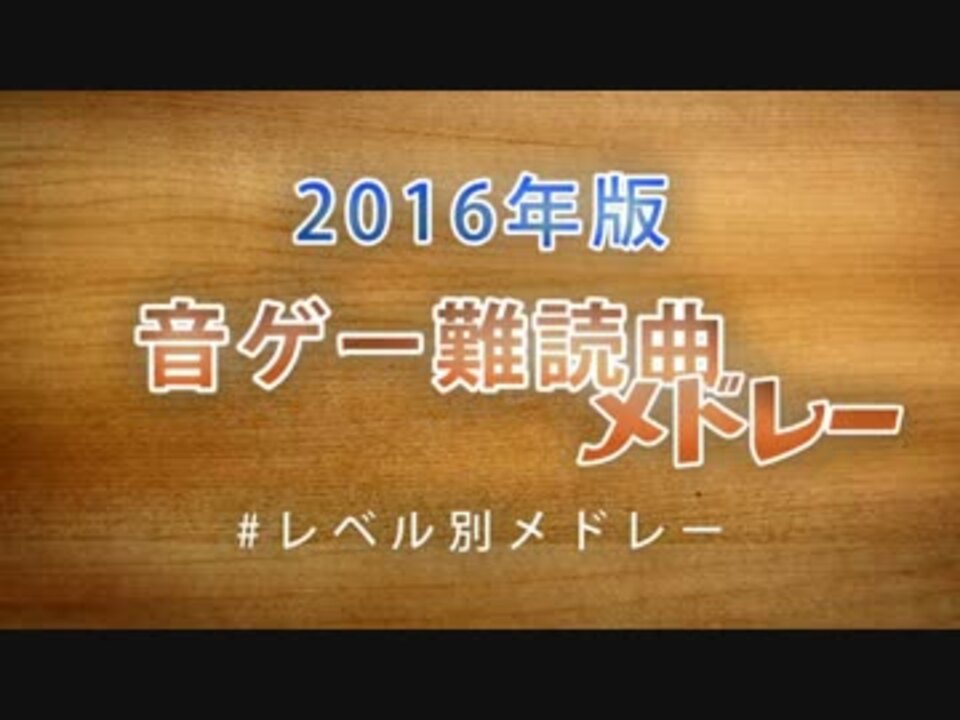 2016年版

音ゲー難読曲メドレー

#レベル別メドレー